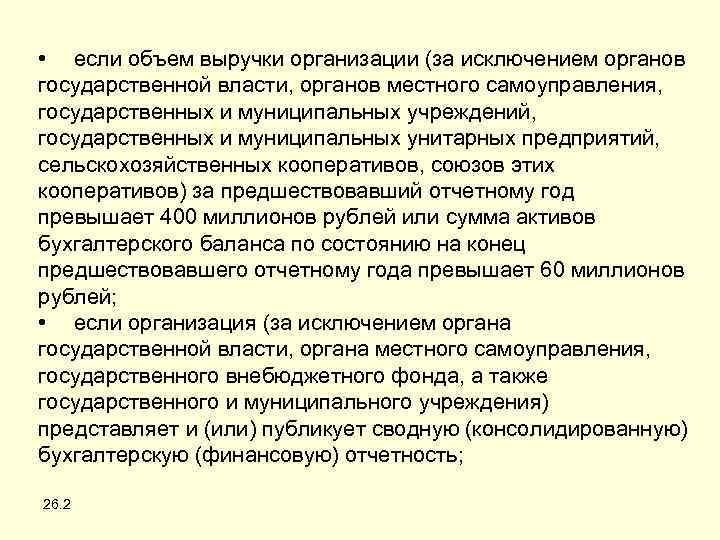 • если объем выручки организации (за исключением органов государственной власти, органов местного самоуправления, государственных и муниципальных учреждений, государственных и муниципальных унитарных предприятий, сельскохозяйственных кооперативов, союзов этих кооперативов) за предшествовавший отчетному год превышает 400 миллионов рублей или сумма активов бухгалтерского баланса по состоянию на конец предшествовавшего отчетному года превышает 60 миллионов рублей;
• если организация (за исключением органа государственной власти, органа местного самоуправления, государственного внебюджетного фонда, а также государственного и муниципального учреждения) представляет и (или) публикует сводную (консолидированную) бухгалтерскую (финансовую) отчетность;

26.2